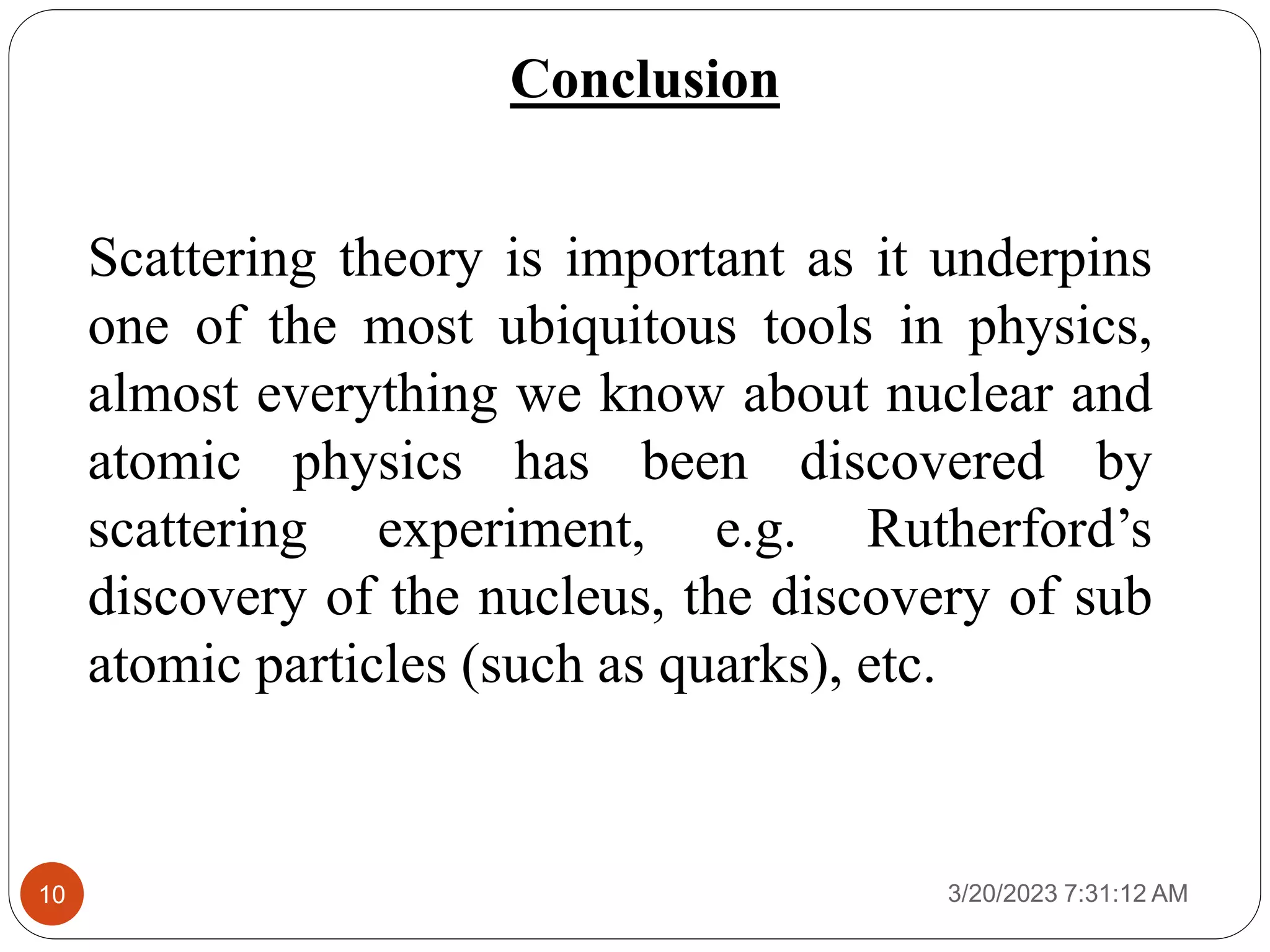 Conclusion

Scattering theory is important as it underpins one of the most ubiquitous tools in physics, almost everything we know about nuclear and atomic physics has been discovered by scattering experiment, e.g. Rutherford’s discovery of the nucleus, the discovery of sub atomic particles (such as quarks), etc.

10

3/20/2023 7:31:12 AM